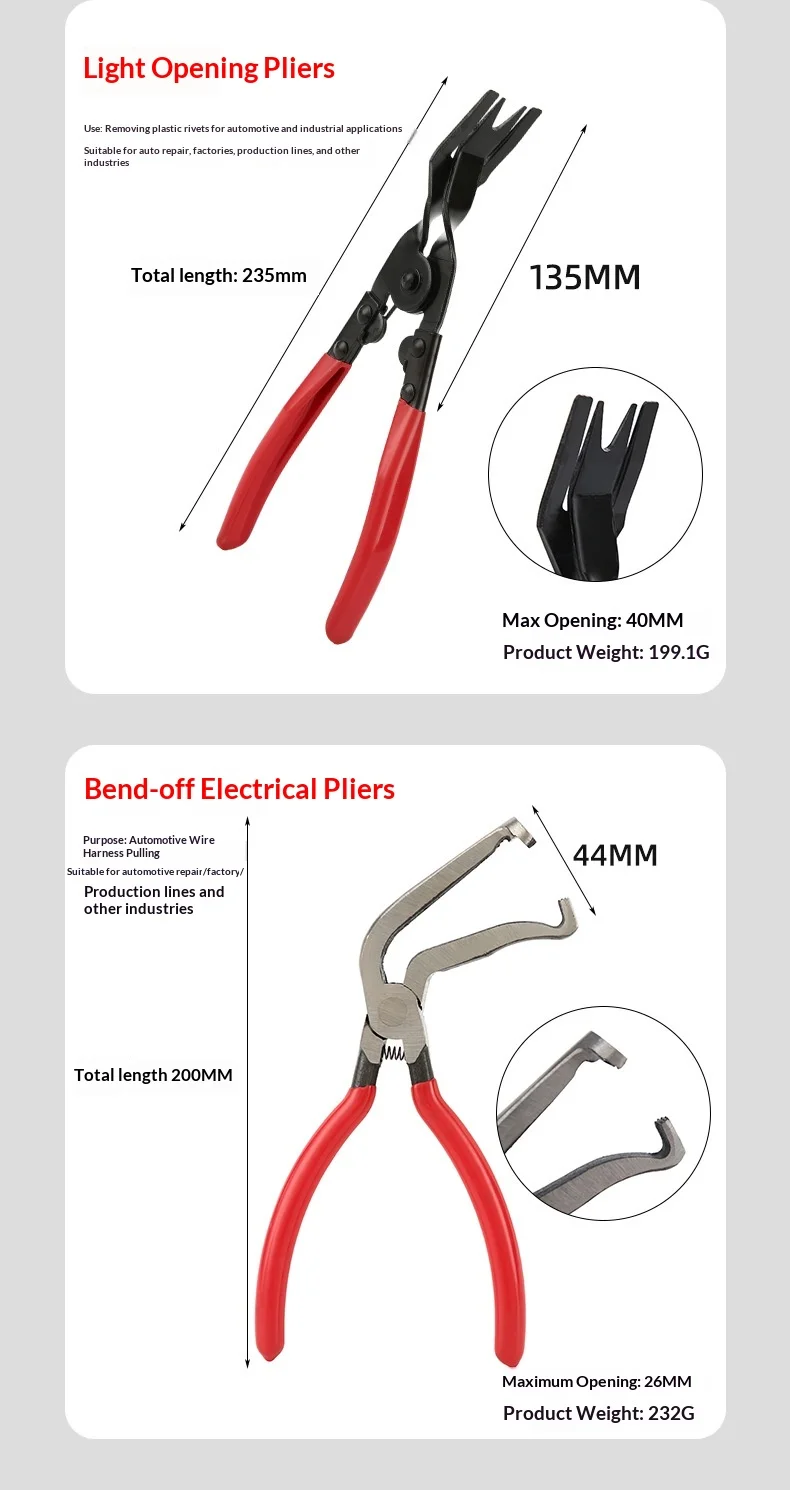 Light Opening Pliers

Use: Removing plastic rivets for automotive and industrial applications

Suitable for auto repair, factories, production lines, and other industries

Total length: 235mm

135MM

Max Opening: 40MM

Product Weight: 199.1G

Bend-off Electrical Pliers

Purpose: Automotive Wire Harness Pulling

Suitable for automotive repair/factory/

Production lines and other industries

44MM

Total length 200MM

Maximum Opening: 26MM

Product Weight: 232G